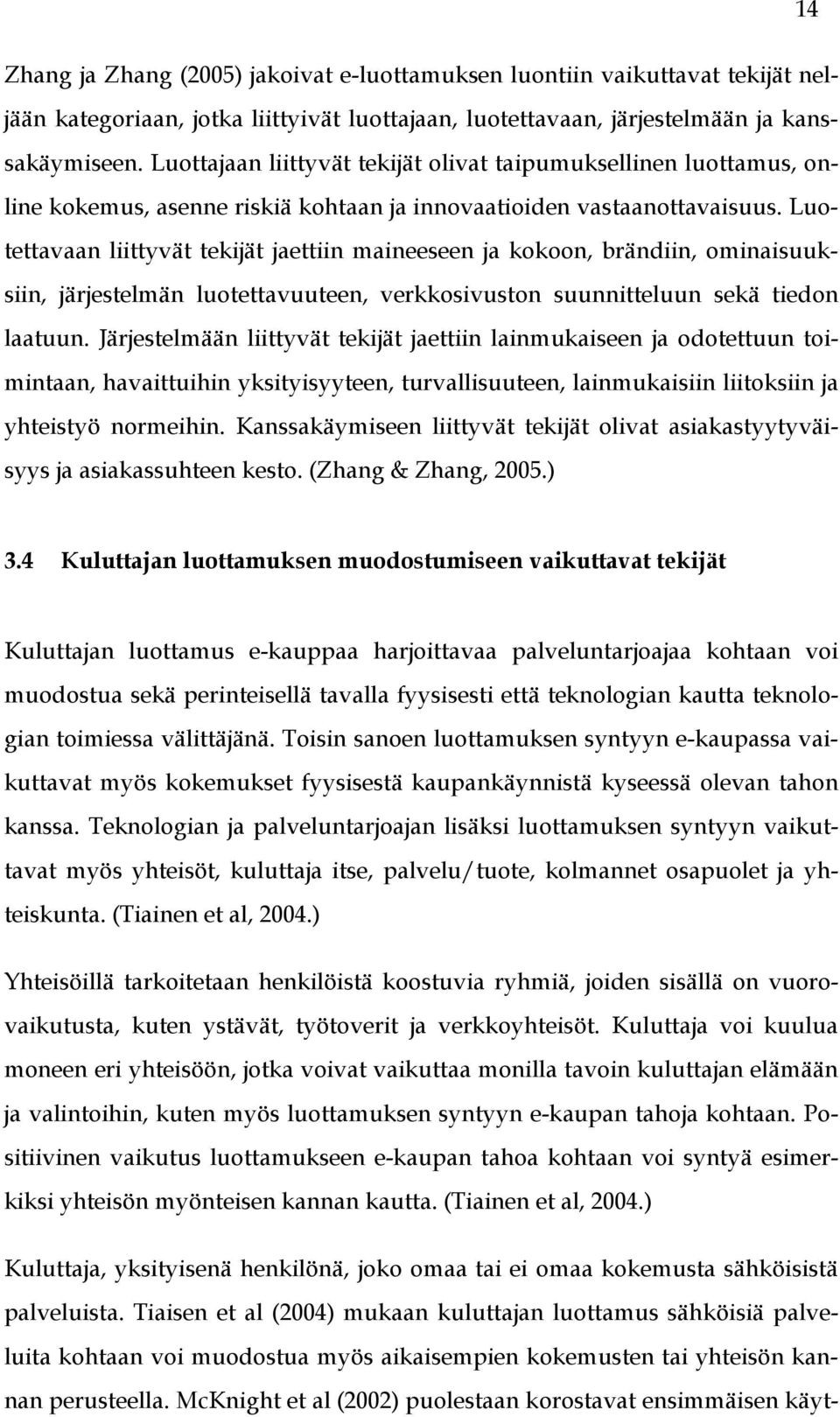 14

Zhang ja Zhang (2005) jakoivat e-luottamuksen luontiin vaikuttavat tekijät neljään kategoriaan, jotka liittyivät luottajaan, luotettavaan, järjestelmään ja kanssakäymiseen. Luottajaan liittyvät tekijät olivat taipumuksellinen luottamus, online kokemus, asenne riskiä kohtaan ja innovaatioiden vastaanottavaisuus. Luotettavaan liittyvät tekijät jaettiin maineeseen ja kokoon, brändiin, ominaisuuksiin, järjestelmän luotettavuuteen, verkkosivuston suunnitteluun sekä tiedon laatuun. Järjestelmään liittyvät tekijät jaettiin lainmukaiseen ja odotettuun toimintaan, havaittuihin yksityisyyteen, turvallisuuteen, lainmukaisiin liitoksiin ja yhteistyö normeihin. Kanssakäymiseen liittyvät tekijät olivat asiakastyytyväisyys ja asiakassuhteen kesto. (Zhang & Zhang, 2005.)

3.4 Kuluttajan luottamuksen muodostumiseen vaikuttavat tekijät

Kuluttajan luottamus e-kauppaa harjoittavaa palveluntarjoajaa kohtaan voi muodostua sekä perinteisellä tavalla fyysisesti että teknologian kautta teknologian toimiessa välittäjänä. Toisin sanoen luottamuksen syntyyn e-kaupassa vaikuttavat myös kokemukset fyysisestä kaupankäynnistä kyseessä olevan tahon kanssa. Teknologian ja palveluntarjoajan lisäksi luottamuksen syntyyn vaikuttavat myös yhteisöt, kuluttaja itse, palvelu/tuote, kolmannet osapuolet ja yhteiskunta. (Tiainen et al, 2004.)

Yhteisöillä tarkoitetaan henkilöistä koostuvia ryhmiä, joiden sisällä on vuorovaikutusta, kuten ystävät, työtoverit ja verkkoyhteisöt. Kuluttaja voi kuulua moneen eri yhteisöön, jotka voivat vaikuttaa monilla tavoin kuluttajan elämään ja valintoihin, kuten myös luottamuksen syntyyn e-kaupan tahoja kohtaan. Positiivinen vaikutus luottamukseen e-kaupan tahoa kohtaan voi syntyä esimerkiksi yhteisön myönteisen kannan kautta. (Tiainen et al, 2004.)

Kuluttaja, yksityisenä henkilönä, joko omaa tai ei omaa kokemusta sähköisistä palveluista. Tiaisen et al (2004) mukaan kuluttajan luottamus sähköisiä palveluita kohtaan voi muodostua myös aikaisempien kokemusten tai yhteisön kannan perusteella. McKnight et al (2002) puolestaan korostavat ensimmäisen käyt-